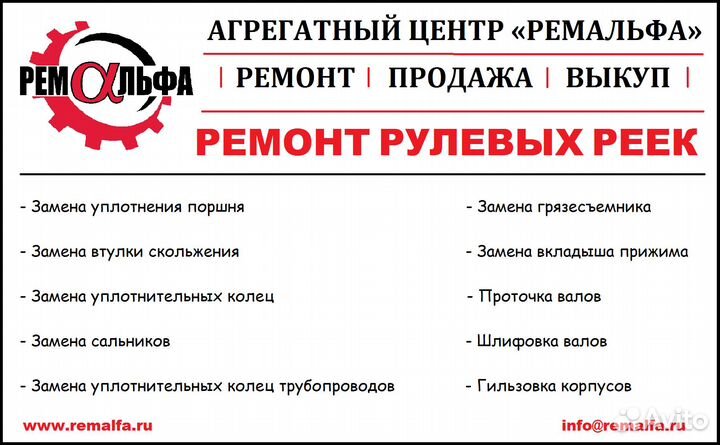 РЕМαЛЬФА

АГРЕГАТНЫЙ ЦЕНТР «РЕМАЛЬФА»

| РЕМОНТ | ПРОДАЖА | ВЫКУП |

РЕМОНТ РУЛЕВЫХ РЕЕК

- Замена уплотнения поршня

- Замена втулки скольжения

- Замена уплотнительных колец

- Замена сальников

- Замена уплотнительных колец трубопроводов

- Замена грязесъемника

- Замена вкладыша прижима

- Проточка валов

- Шлифовка валов

- Гильзовка корпусов

www.remalfa.ru

info@remalfa.ru

Avito